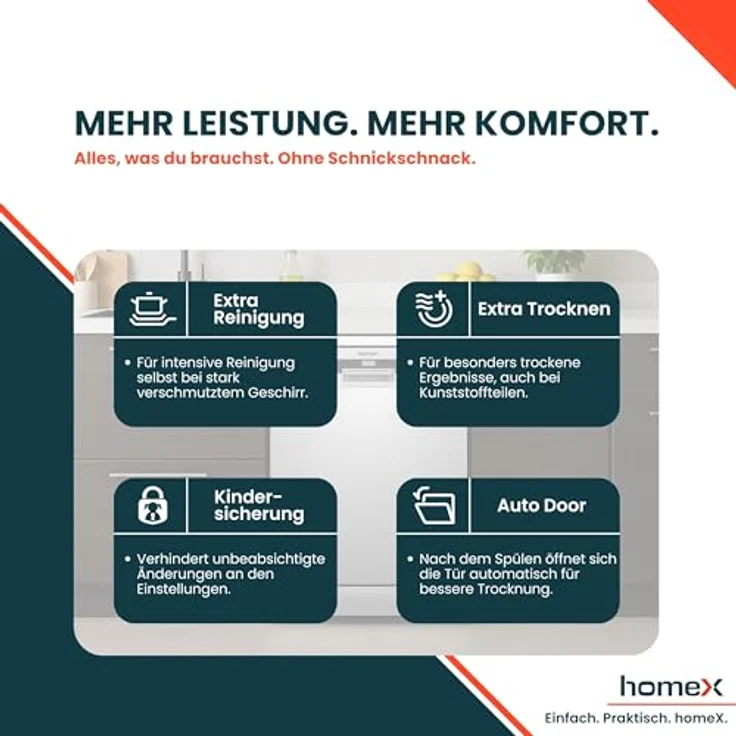 MEHR LEISTUNG. MEHR KOMFORT.
Alles, was du brauchst. Ohne Schnickschnack.

Extra Reinigung

• Für intensive Reinigung selbst bei stark verschmutztem Geschirr.

Extra Trocknen

• Für besonders trockene Ergebnisse, auch bei Kunststoffteilen.

Kindersicherung

• Verhindert unbeabsichtigte Änderungen an den Einstellungen.

Auto Door

• Nach dem Spülen öffnet sich die Tür automatisch für bessere Trocknung.

homeX
Einfach. Praktisch. homeX.